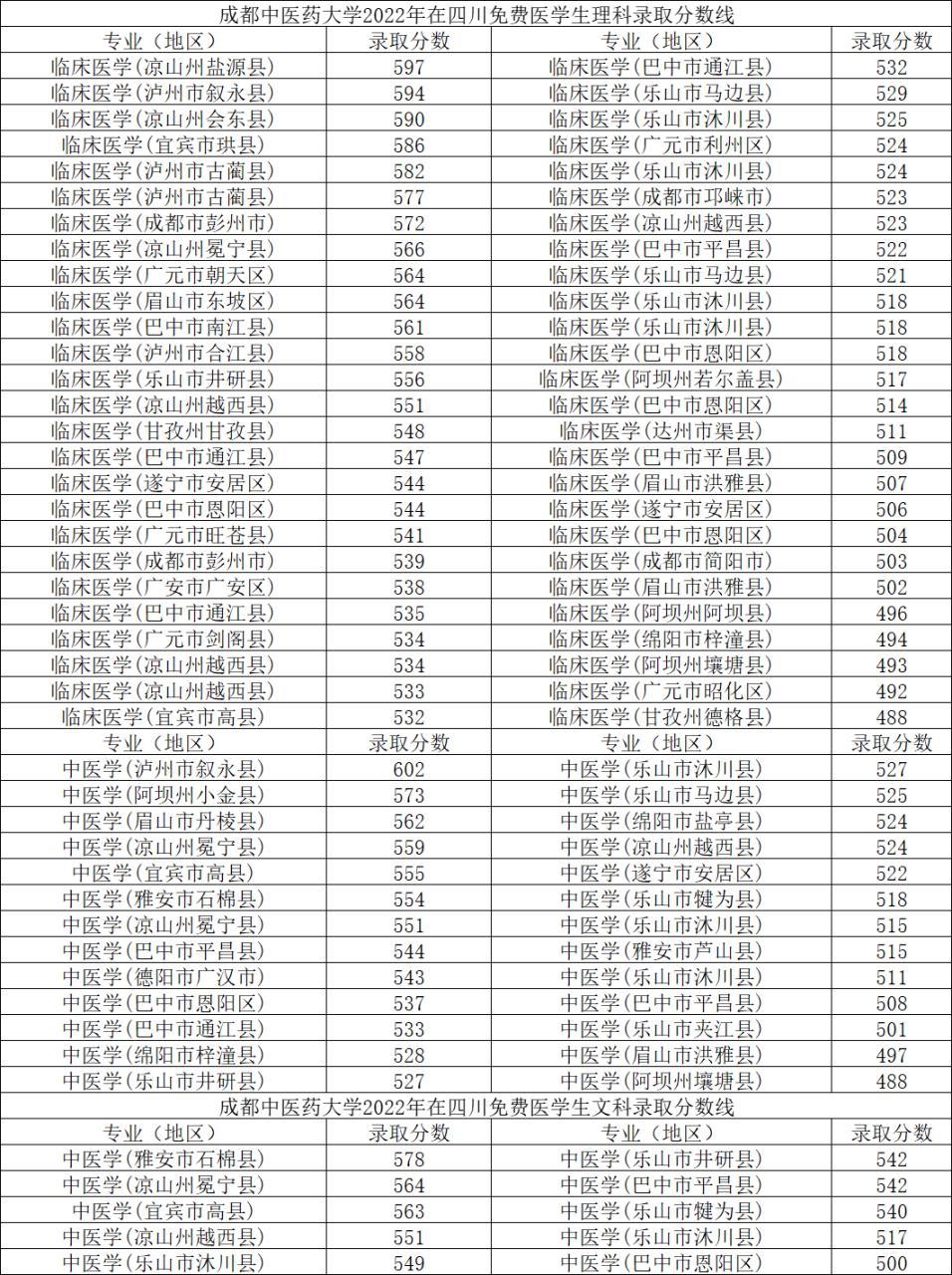 成都中医药大学2022年在四川免费医学生理科录取分数线

| 专业（地区） | 录取分数 | 专业（地区） | 录取分数 |
|---|---|---|---|
| 临床医学（凉山州盐源县） | 597 | 临床医学（巴中市通江县） | 532 |
| 临床医学（泸州市叙永县） | 594 | 临床医学（乐山市马边县） | 529 |
| 临床医学（凉山州会东县） | 590 | 临床医学（乐山市沐川县） | 525 |
| 临床医学（宜宾市珙县） | 586 | 临床医学（广元市利州区） | 524 |
| 临床医学（泸州市古蔺县） | 582 | 临床医学（乐山市沐川县） | 524 |
| 临床医学（泸州市古蔺县） | 577 | 临床医学（成都市邛崃市） | 523 |
| 临床医学（成都市彭州市） | 572 | 临床医学（凉山州越西县） | 523 |
| 临床医学（凉山州冕宁县） | 566 | 临床医学（巴中市平昌县） | 522 |
| 临床医学（广元市朝天区） | 564 | 临床医学（乐山市马边县） | 521 |
| 临床医学（眉山市东坡区） | 564 | 临床医学（乐山市沐川县） | 518 |
| 临床医学（巴中市南江县） | 561 | 临床医学（乐山市沐川县） | 518 |
| 临床医学（泸州市合江县） | 558 | 临床医学（巴中市恩阳区） | 518 |
| 临床医学（乐山市井研县） | 556 | 临床医学（阿坝州若尔盖县） | 517 |
| 临床医学（凉山州越西县） | 551 | 临床医学（巴中市恩阳区） | 514 |
| 临床医学（甘孜州甘孜县） | 548 | 临床医学（达州市渠县） | 511 |
| 临床医学（巴中市通江县） | 547 | 临床医学（巴中市平昌县） | 509 |
| 临床医学（遂宁市安居区） | 544 | 临床医学（眉山市洪雅县） | 507 |
| 临床医学（巴中市恩阳区） | 544 | 临床医学（遂宁市安居区） | 506 |
| 临床医学（广元市旺苍县） | 541 | 临床医学（巴中市恩阳区） | 504 |
| 临床医学（成都市彭州市） | 539 | 临床医学（成都市简阳市） | 503 |
| 临床医学（广安市广安区） | 538 | 临床医学（眉山市洪雅县） | 502 |
| 临床医学（巴中市通江县） | 535 | 临床医学（阿坝州阿坝县） | 496 |
| 临床医学（广元市剑阁县） | 534 | 临床医学（绵阳市梓潼县） | 494 |
| 临床医学（凉山州越西县） | 534 | 临床医学（阿坝州壤塘县） | 493 |
| 临床医学（凉山州越西县） | 533 | 临床医学（广元市昭化区） | 492 |
| 临床医学（宜宾市高县） | 532 | 临床医学（甘孜州德格县） | 488 |
| 专业（地区） | 录取分数 | 专业（地区） | 录取分数 |
| 中医学（泸州市叙永县） | 602 | 中医学（乐山市沐川县） | 527 |
| 中医学（阿坝州小金县） | 573 | 中医学（乐山市马边县） | 525 |
| 中医学（眉山市丹棱县） | 562 | 中医学（绵阳市盐亭县） | 524 |
| 中医学（凉山州冕宁县） | 559 | 中医学（凉山州越西县） | 524 |
| 中医学（宜宾市高县） | 555 | 中医学（遂宁市安居区） | 522 |
| 中医学（雅安市石棉县） | 554 | 中医学（乐山市犍为县） | 518 |
| 中医学（凉山州冕宁县） | 551 | 中医学（乐山市沐川县） | 515 |
| 中医学（巴中市平昌县） | 544 | 中医学（雅安市芦山县） | 515 |
| 中医学（德阳市广汉市） | 543 | 中医学（乐山市沐川县） | 511 |
| 中医学（巴中市恩阳区） | 537 | 中医学（巴中市平昌县） | 508 |
| 中医学（巴中市通江县） | 533 | 中医学（乐山市夹江县） | 501 |
| 中医学（绵阳市梓潼县） | 528 | 中医学（眉山市洪雅县） | 497 |
| 中医学（乐山市井研县） | 527 | 中医学（阿坝州壤塘县） | 488 |

成都中医药大学2022年在四川免费医学生文科录取分数线

| 专业（地区） | 录取分数 | 专业（地区） | 录取分数 |
|---|---|---|---|
| 中医学（雅安市石棉县） | 578 | 中医学（乐山市井研县） | 542 |
| 中医学（凉山州冕宁县） | 564 | 中医学（巴中市平昌县） | 542 |
| 中医学（宜宾市高县） | 563 | 中医学（乐山市犍为县） | 540 |
| 中医学（凉山州越西县） | 551 | 中医学（乐山市沐川县） | 517 |
| 中医学（乐山市沐川县） | 549 | 中医学（巴中市恩阳区） | 500 |